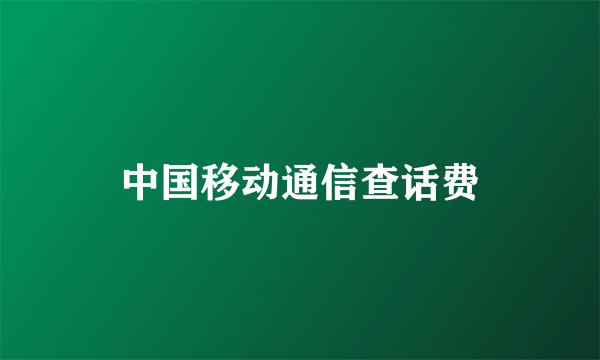 中国移动通信查话费